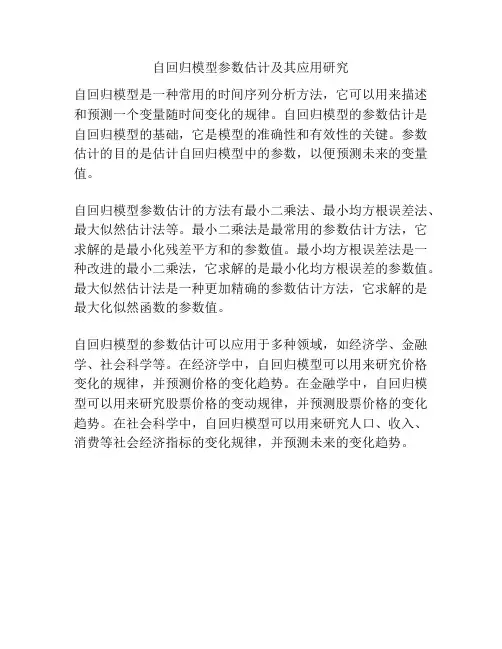 自回归模型参数估计及其应用研究

自回归模型是一种常用的时间序列分析方法，它可以用来描述和预测一个变量随时间变化的规律。自回归模型的参数估计是自回归模型的基础，它是模型的准确性和有效性的关键。参数估计的目的是估计自回归模型中的参数，以便预测未来的变量值。

自回归模型参数估计的方法有最小二乘法、最小均方根误差法、最大似然估计法等。最小二乘法是最常用的参数估计方法，它求解的是最小化残差平方和的参数值。最小均方根误差法是一种改进的最小二乘法，它求解的是最小化均方根误差的参数值。最大似然估计法是一种更加精确的参数估计方法，它求解的是最大化似然函数的参数值。

自回归模型的参数估计可以应用于多种领域，如经济学、金融学、社会科学等。在经济学中，自回归模型可以用来研究价格变化的规律，并预测价格的变化趋势。在金融学中，自回归模型可以用来研究股票价格的变动规律，并预测股票价格的变化趋势。在社会科学中，自回归模型可以用来研究人口、收入、消费等社会经济指标的变化规律，并预测未来的变化趋势。